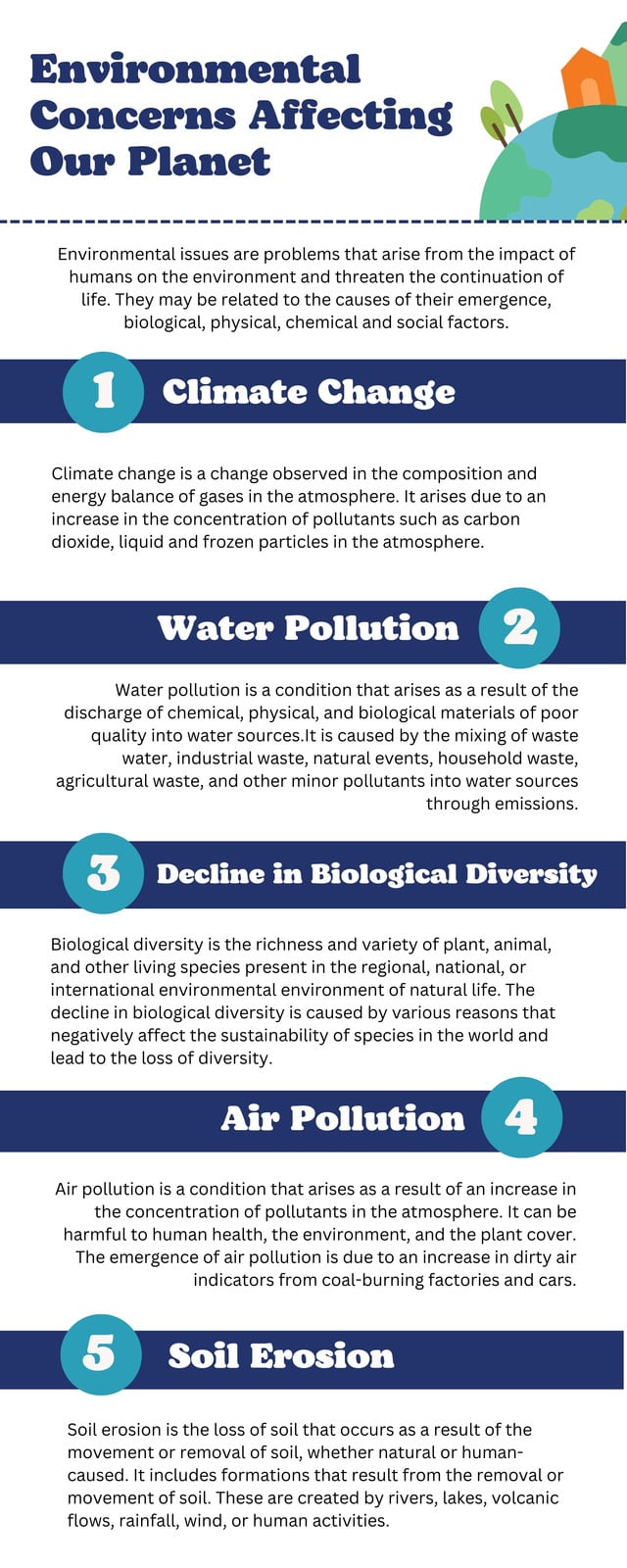 Environmental Concerns Affecting Our Planet

Environmental issues are problems that arise from the impact of humans on the environment and threaten the continuation of life. They may be related to the causes of their emergence, biological, physical, chemical and social factors.

1 Climate Change

Climate change is a change observed in the composition and energy balance of gases in the atmosphere. It arises due to an increase in the concentration of pollutants such as carbon dioxide, liquid and frozen particles in the atmosphere.

Water Pollution 2

Water pollution is a condition that arises as a result of the discharge of chemical, physical, and biological materials of poor quality into water sources.It is caused by the mixing of waste water, industrial waste, natural events, household waste, agricultural waste, and other minor pollutants into water sources through emissions.

3 Decline in Biological Diversity

Biological diversity is the richness and variety of plant, animal, and other living species present in the regional, national, or international environmental environment of natural life. The decline in biological diversity is caused by various reasons that negatively affect the sustainability of species in the world and lead to the loss of diversity.

Air Pollution 4

Air pollution is a condition that arises as a result of an increase in the concentration of pollutants in the atmosphere. It can be harmful to human health, the environment, and the plant cover. The emergence of air pollution is due to an increase in dirty air indicators from coal-burning factories and cars.

5 Soil Erosion

Soil erosion is the loss of soil that occurs as a result of the movement or removal of soil, whether natural or human-caused. It includes formations that result from the removal or movement of soil. These are created by rivers, lakes, volcanic flows, rainfall, wind, or human activities.